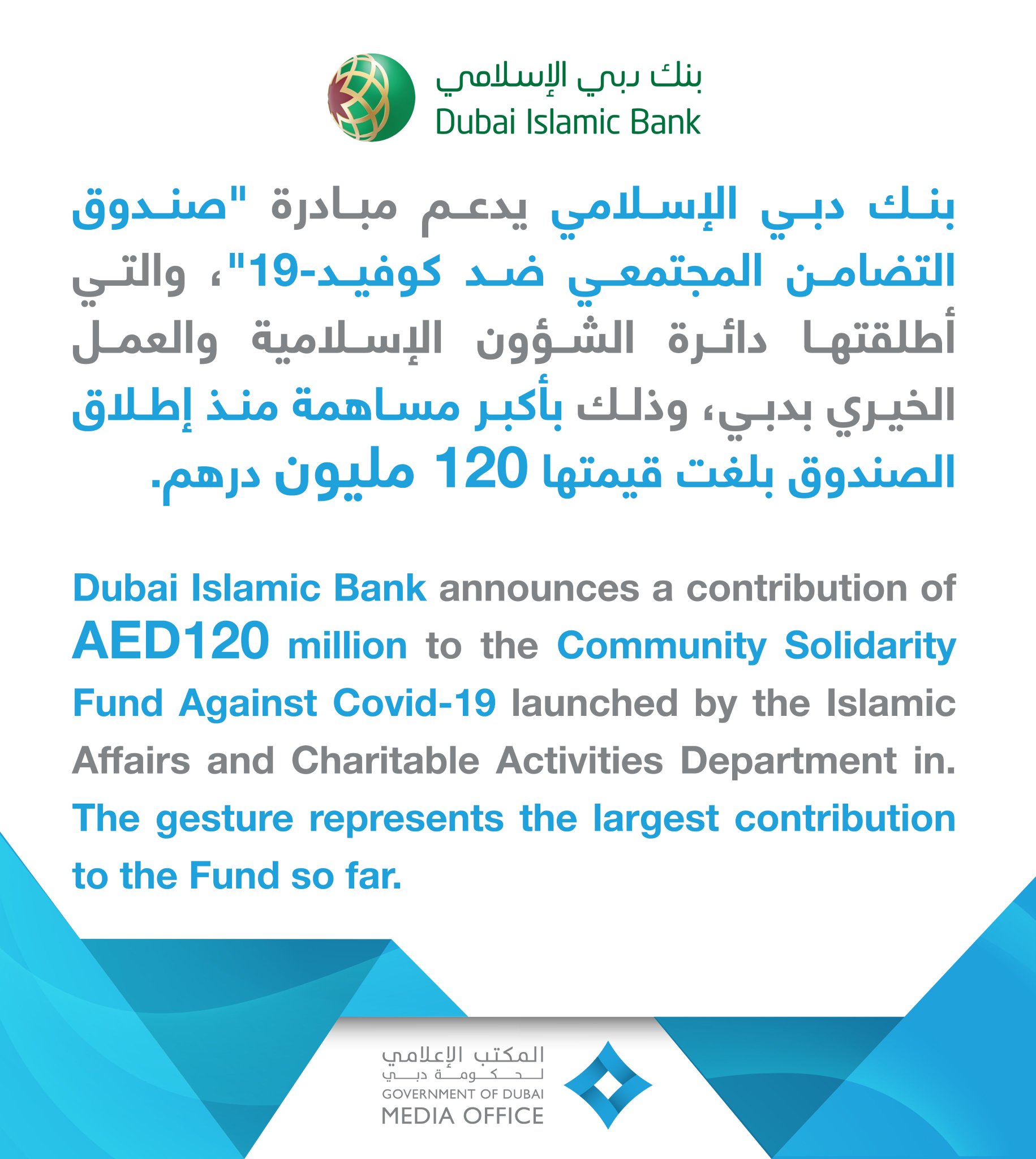 بنك دبي الإسلامي
Dubai Islamic Bank

بنك دبي الإسلامي يدعم مبادرة "صندوق التضامن المجتمعي ضد كوفيد-19"، والتي أطلقتها دائرة الشؤون الإسلامية والعمل الخيري بدبي، وذلك بأكبر مساهمة منذ إطلاق الصندوق بلغت قيمتها 120 مليون درهم.

Dubai Islamic Bank announces a contribution of AED120 million to the Community Solidarity Fund Against Covid-19 launched by the Islamic Affairs and Charitable Activities Department in. The gesture represents the largest contribution to the Fund so far.

المكتب الإعلامي
لحكومة دبي
GOVERNMENT OF DUBAI
MEDIA OFFICE